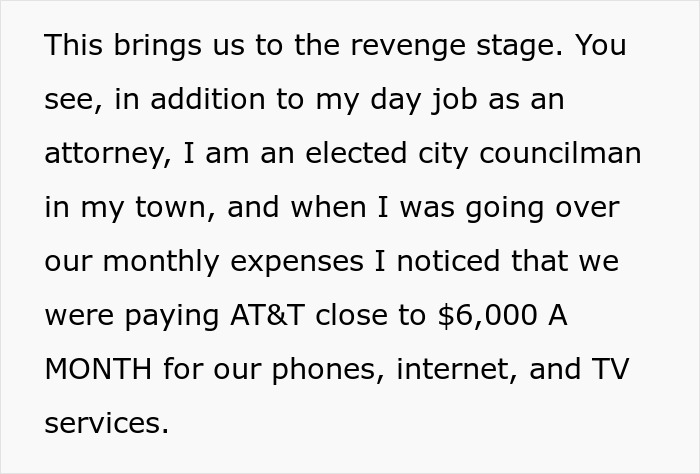 This brings us to the revenge stage. You see, in addition to my day job as an attorney, I am an elected city councilman in my town, and when I was going over our monthly expenses I noticed that we were paying AT&T close to \$6,000 A MONTH for our phones, internet, and TV services.